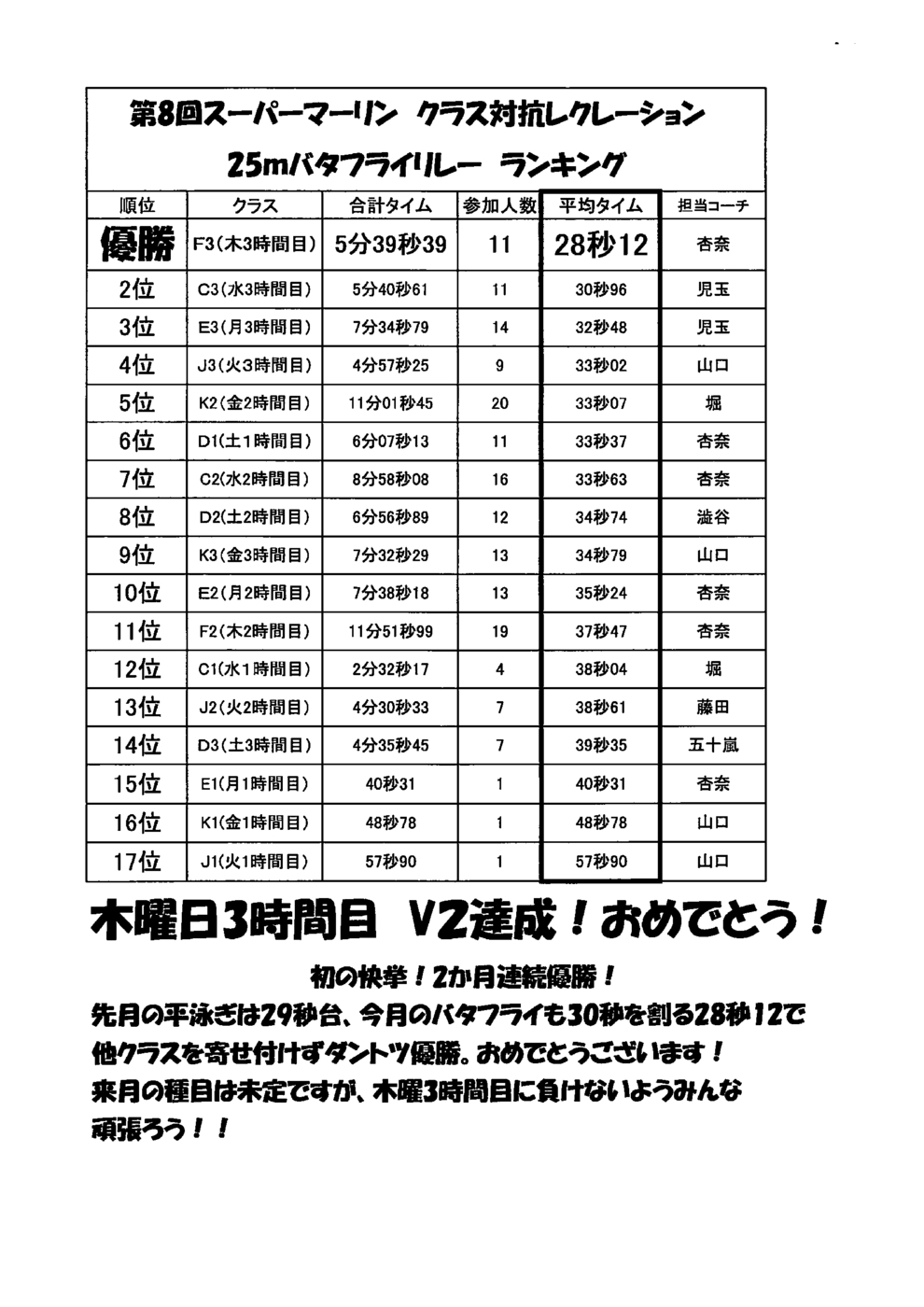 第8回スーパーマーリン　クラス対抗レクレーション

25mバタフライリレー　ランキング

| 順位 | クラス | 合計タイム | 参加人数 | 平均タイム | 担当コーチ |
|---|---|---|---|---|---|
| 優勝 | F3(木3時間目) | 5分39秒39 | 11 | 28秒12 | 杏奈 |
| 2位 | C3(水3時間目) | 5分40秒61 | 11 | 30秒96 | 児玉 |
| 3位 | E3(月3時間目) | 7分34秒79 | 14 | 32秒48 | 児玉 |
| 4位 | J3(火3時間目) | 4分57秒25 | 9 | 33秒02 | 山口 |
| 5位 | K2(金2時間目) | 11分01秒45 | 20 | 33秒07 | 堀 |
| 6位 | D1(土1時間目) | 6分07秒13 | 11 | 33秒37 | 杏奈 |
| 7位 | C2(水2時間目) | 8分58秒08 | 16 | 33秒63 | 杏奈 |
| 8位 | D2(土2時間目) | 6分56秒89 | 12 | 34秒74 | 澁谷 |
| 9位 | K3(金3時間目) | 7分32秒29 | 13 | 34秒79 | 山口 |
| 10位 | E2(月2時間目) | 7分38秒18 | 13 | 35秒24 | 杏奈 |
| 11位 | F2(木2時間目) | 11分51秒99 | 19 | 37秒47 | 杏奈 |
| 12位 | C1(水1時間目) | 2分32秒17 | 4 | 38秒04 | 堀 |
| 13位 | J2(火2時間目) | 4分30秒33 | 7 | 38秒61 | 藤田 |
| 14位 | D3(土3時間目) | 4分35秒45 | 7 | 39秒35 | 五十嵐 |
| 15位 | E1(月1時間目) | 40秒31 | 1 | 40秒31 | 杏奈 |
| 16位 | K1(金1時間目) | 48秒78 | 1 | 48秒78 | 山口 |
| 17位 | J1(火1時間目) | 57秒90 | 1 | 57秒90 | 山口 |

木曜日3時間目　V2達成！おめでとう！

初の快挙！2か月連続優勝！
先月の平泳ぎは29秒台、今月のバタフライも30秒を割る28秒12で他クラスを寄せ付けずダントツ優勝。おめでとうございます！
来月の種目は未定ですが、木曜3時間目に負けないようみんな頑張ろう！！